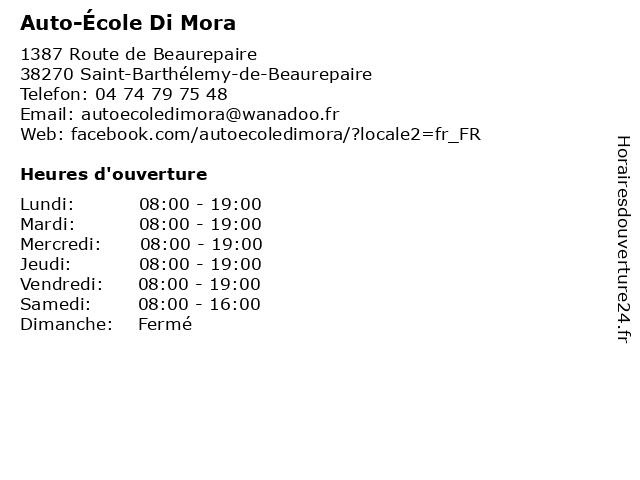 Auto-École Di Mora

1387 Route de Beaurepaire
38270 Saint-Barthélemy-de-Beaurepaire
Telefon: 04 74 79 75 48
Email: autoecoledimora@wanadoo.fr
Web: facebook.com/autoecoledimora/?locale2=fr_FR

Heures d'ouverture

| | |
|---|---|
| Lundi: | 08:00 - 19:00 |
| Mardi: | 08:00 - 19:00 |
| Mercredi: | 08:00 - 19:00 |
| Jeudi: | 08:00 - 19:00 |
| Vendredi: | 08:00 - 19:00 |
| Samedi: | 08:00 - 16:00 |
| Dimanche: | Fermé |

Horairesdouverture24.fr